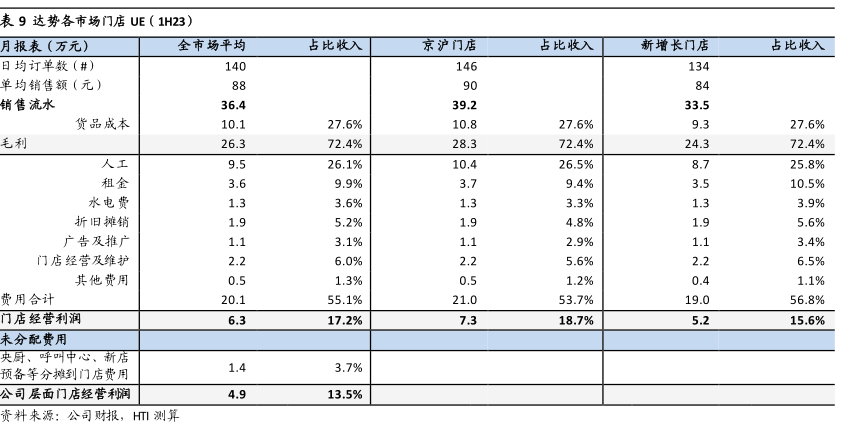 表 9 达势各市场门店 UE（1H23）

| 月报表（万元） | 全市场平均 | 占比收入 | 京沪门店 | 占比收入 | 新增长门店 | 占比收入 |
|---|---|---|---|---|---|---|
| 日均订单数（#） | 140 | | 146 | | 134 | |
| 单均销售额（元） | 88 | | 90 | | 84 | |
| 销售流水 | 36.4 | | 39.2 | | 33.5 | |
| 货品成本 | 10.1 | 27.6% | 10.8 | 27.6% | 9.3 | 27.6% |
| 毛利 | 26.3 | 72.4% | 28.3 | 72.4% | 24.3 | 72.4% |
| 人工 | 9.5 | 26.1% | 10.4 | 26.5% | 8.7 | 25.8% |
| 租金 | 3.6 | 9.9% | 3.7 | 9.4% | 3.5 | 10.5% |
| 水电费 | 1.3 | 3.6% | 1.3 | 3.3% | 1.3 | 3.9% |
| 折旧摊销 | 1.9 | 5.2% | 1.9 | 4.8% | 1.9 | 5.6% |
| 广告及推广 | 1.1 | 3.1% | 1.1 | 2.9% | 1.1 | 3.4% |
| 门店经营及维护 | 2.2 | 6.0% | 2.2 | 5.6% | 2.2 | 6.5% |
| 其他费用 | 0.5 | 1.3% | 0.5 | 1.2% | 0.4 | 1.1% |
| 费用合计 | 20.1 | 55.1% | 21.0 | 53.7% | 19.0 | 56.8% |
| 门店经营利润 | 6.3 | 17.2% | 7.3 | 18.7% | 5.2 | 15.6% |
| 未分配费用 | | | | | | |
| 央厨、呼叫中心、新店预备等分摊到门店费用 | 1.4 | 3.7% | | | | |
| 公司层面门店经营利润 | 4.9 | 13.5% | | | | |

资料来源：公司财报，HTI 测算